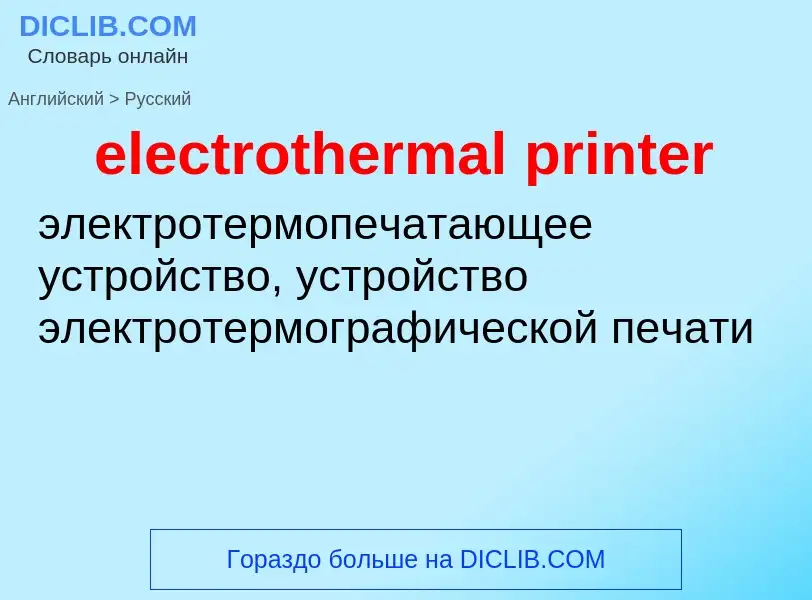 DICLIB.COM
Словарь онлайн

Английский > Русский

electrothermal printer

электротермопечатающее устройство, устройство электротермографической печати

Гораздо больше на DICLIB.COM